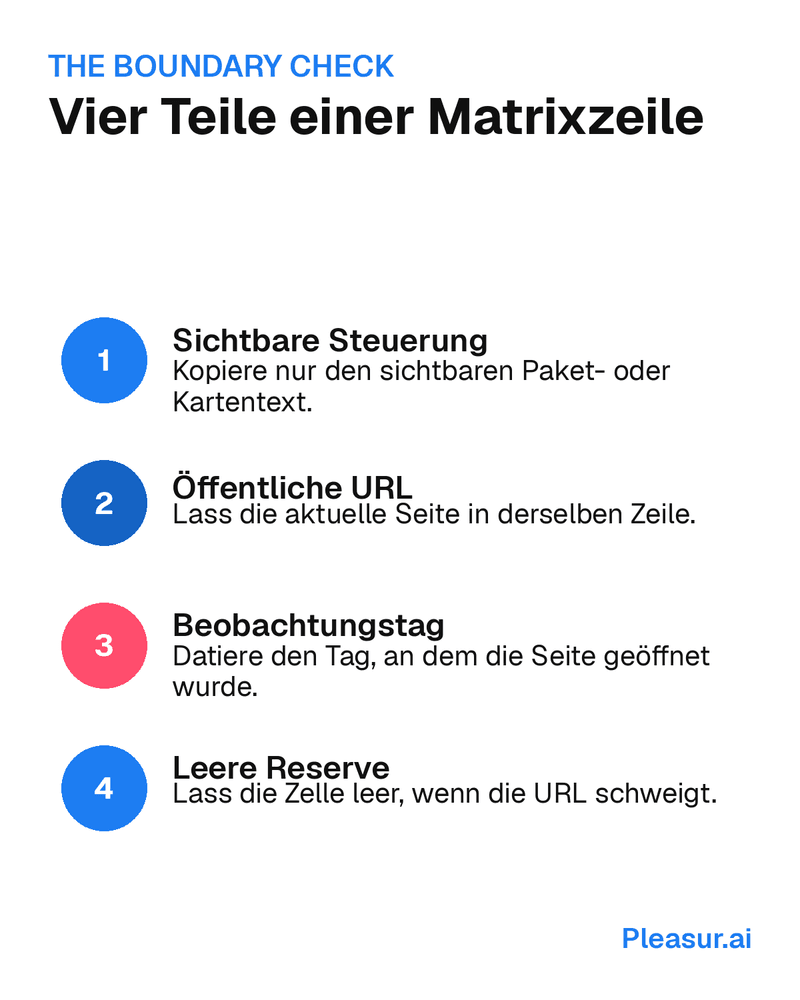 THE BOUNDARY CHECK
Vier Teile einer Matrixzeile

1
Sichtbare Steuerung
Kopiere nur den sichtbaren Paket- oder Kartentext.

2
Öffentliche URL
Lass die aktuelle Seite in derselben Zeile.

3
Beobachtungstag
Datiere den Tag, an dem die Seite geöffnet wurde.

4
Leere Reserve
Lass die Zelle leer, wenn die URL schweigt.

Pleasur.ai